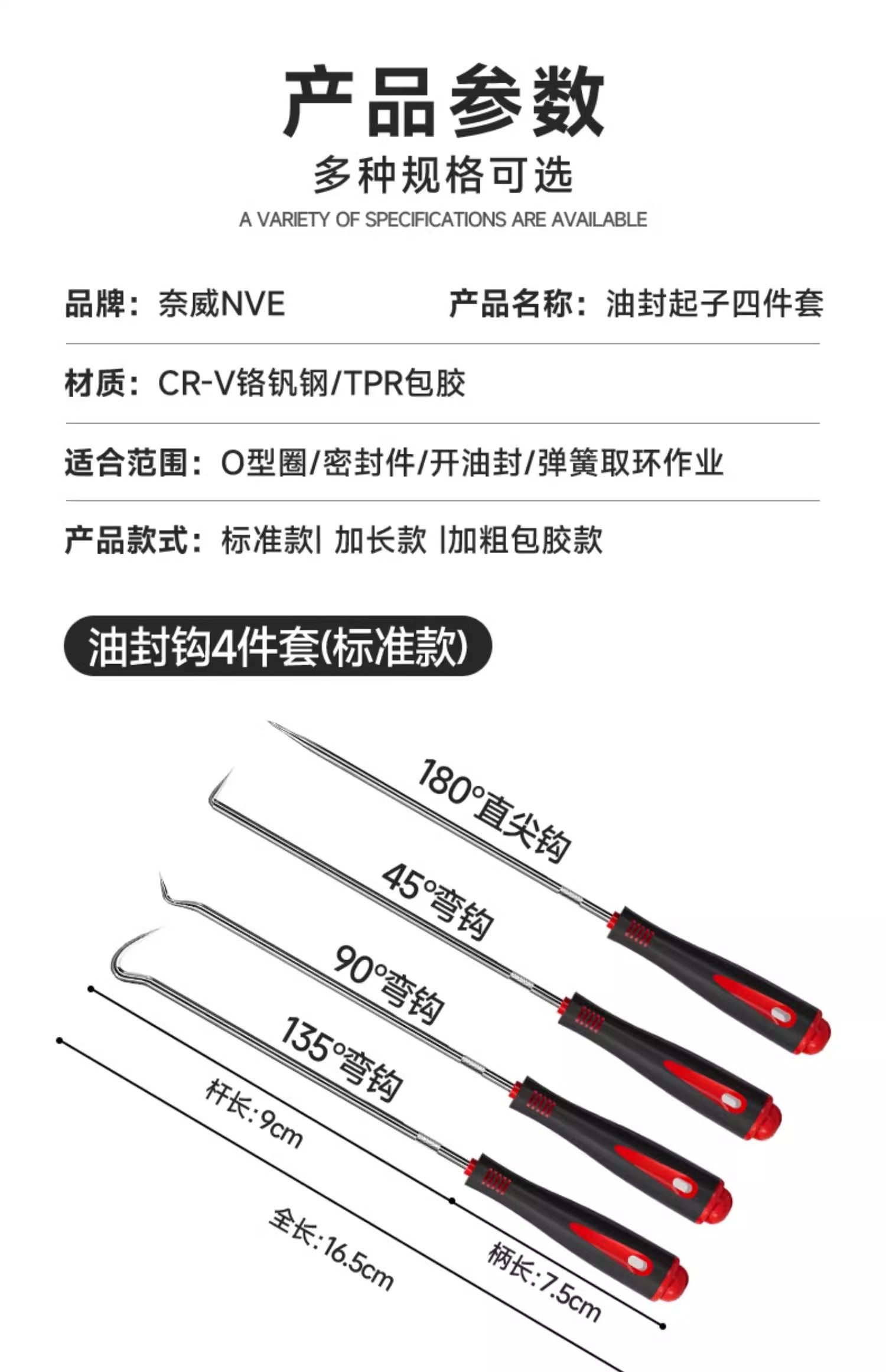 产品参数

多种规格可选

A VARIETY OF SPECIFICATIONS ARE AVAILABLE

品牌：奈威NVE

产品名称：油封起子四件套

材质：CR-V铬钒钢/TPR包胶

适合范围：O型圈/密封件/开油封/弹簧取环作业

产品款式：标准款| 加长款 |加粗包胶款

油封钩4件套(标准款)

180°直尖钩

45°弯钩

90°弯钩

135°弯钩

杆长:9cm

全长:16.5cm

柄长:7.5cm